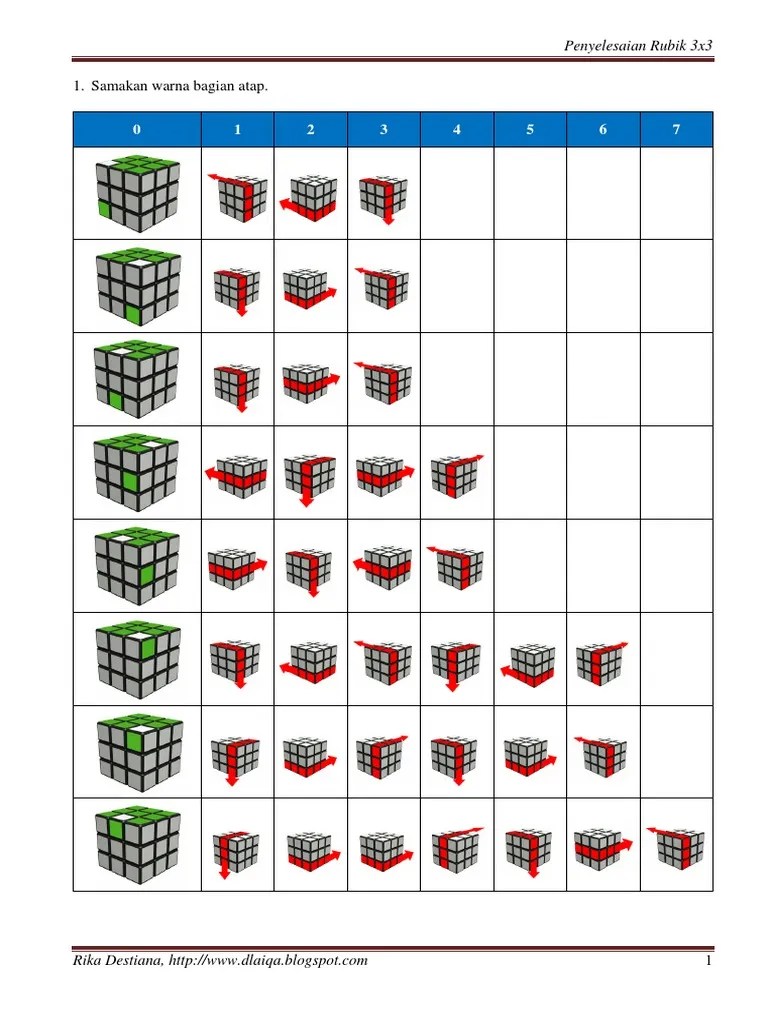 Penyelesaian Rubik 3x3

1. Samakan warna bagian atap.

| 0 | 1 | 2 | 3 | 4 | 5 | 6 | 7 |
|---|---|---|---|---|---|---|---|
| | | | | | | | |
| | | | | | | | |
| | | | | | | | |
| | | | | | | | |
| | | | | | | | |
| | | | | | | | |
| | | | | | | | |
| | | | | | | | |

Rika Destiana, http://www.dlaiqa.blogspot.com 1